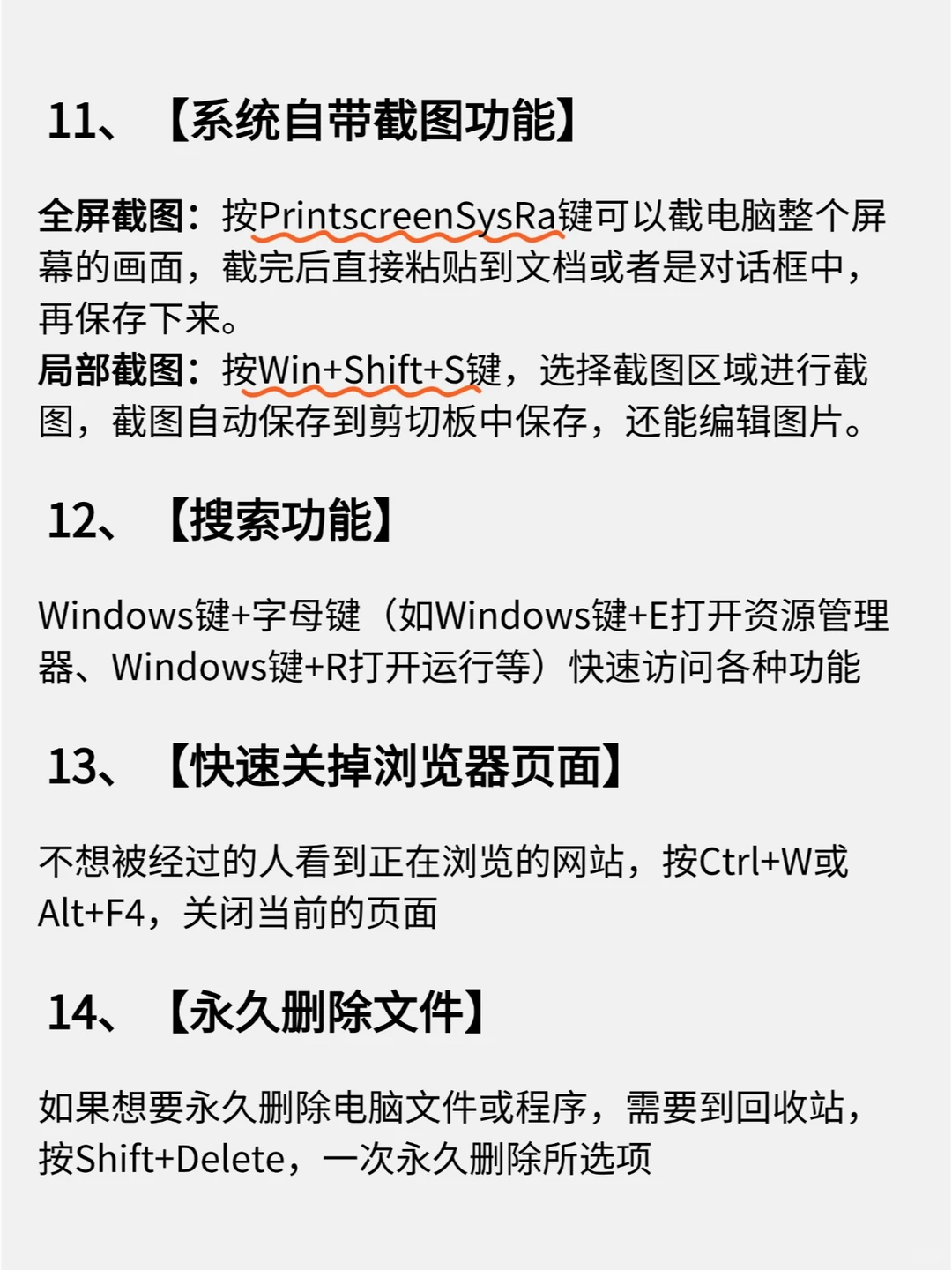 11、【系统自带截图功能】

全屏截图：按PrintscreenSysRa键可以截电脑整个屏幕的画面，截完后直接粘贴到文档或者是对话框中，再保存下来。
局部截图：按Win+Shift+S键，选择截图区域进行截图，截图自动保存到剪切板中保存，还能编辑图片。

12、【搜索功能】

Windows键+字母键（如Windows键+E打开资源管理器、Windows键+R打开运行等）快速访问各种功能

13、【快速关掉浏览器页面】

不想被经过的人看到正在浏览的网站，按Ctrl+W或Alt+F4，关闭当前的页面

14、【永久删除文件】

如果想要永久删除电脑文件或程序，需要到回收站，按Shift+Delete，一次永久删除所选项